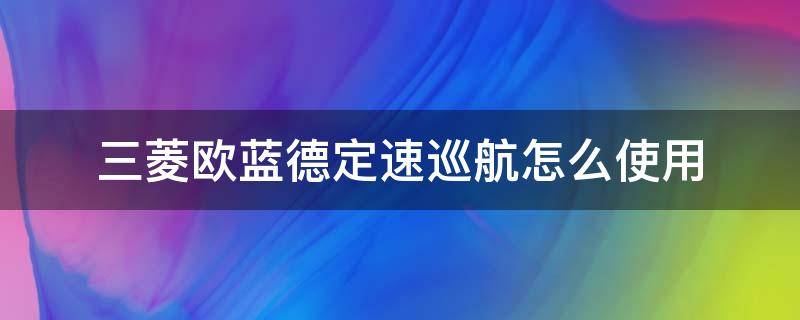 三菱欧蓝德定速巡航怎么使用